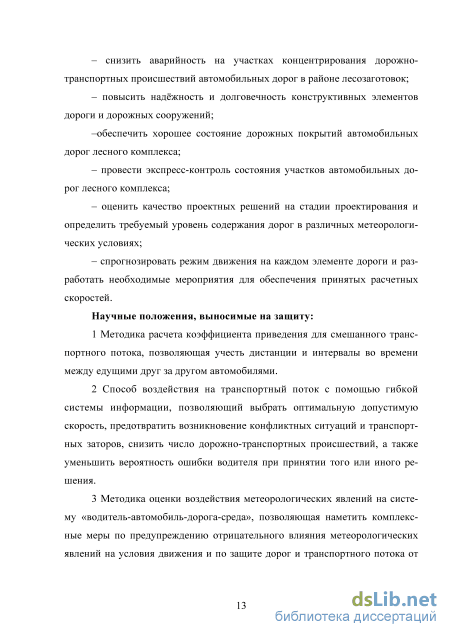 – снизить аварийность на участках концентрирования дорожно-транспортных происшествий автомобильных дорог в районе лесозаготовок;

– повысить надёжность и долговечность конструктивных элементов дороги и дорожных сооружений;

–обеспечить хорошее состояние дорожных покрытий автомобильных дорог лесного комплекса;

– провести экспресс-контроль состояния участков автомобильных дорог лесного комплекса;

– оценить качество проектных решений на стадии проектирования и определить требуемый уровень содержания дорог в различных метеорологических условиях;

– спрогнозировать режим движения на каждом элементе дороги и разработать необходимые мероприятия для обеспечения принятых расчетных скоростей.

Научные положения, выносимые на защиту:

1 Методика расчета коэффициента приведения для смешанного транспортного потока, позволяющая учесть дистанции и интервалы во времени между едущими друг за другом автомобилями.

2 Способ воздействия на транспортный поток с помощью гибкой системы информации, позволяющий выбрать оптимальную допустимую скорость, предотвратить возникновение конфликтных ситуаций и транспортных заторов, снизить число дорожно-транспортных происшествий, а также уменьшить вероятность ошибки водителя при принятии того или иного решения.

3 Методика оценки воздействия метеорологических явлений на систему «водитель-автомобиль-дорога-среда», позволяющая наметить комплексные меры по предупреждению отрицательного влияния метеорологических явлений на условия движения и по защите дорог и транспортного потока от

13

dsLib.net
библиотека диссертаций